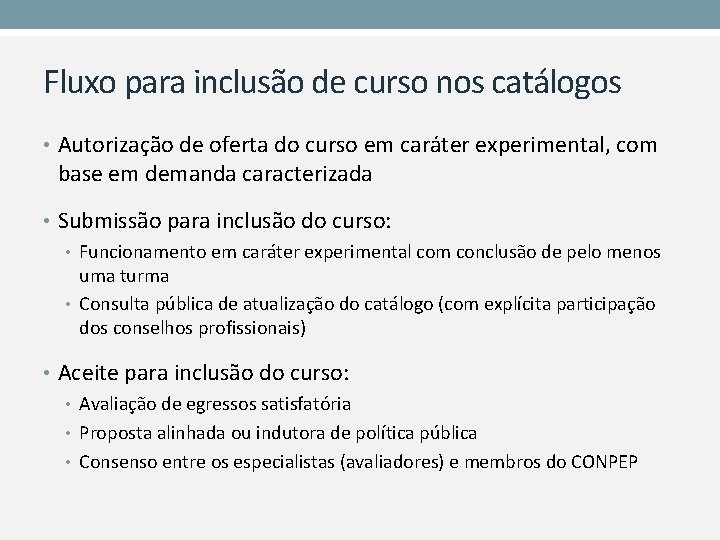 Fluxo para inclusão de curso nos catálogos

• Autorização de oferta do curso em caráter experimental, com base em demanda caracterizada

• Submissão para inclusão do curso:

• Funcionamento em caráter experimental com conclusão de pelo menos uma turma

• Consulta pública de atualização do catálogo (com explícita participação dos conselhos profissionais)

• Aceite para inclusão do curso:

• Avaliação de egressos satisfatória

• Proposta alinhada ou indutora de política pública

• Consenso entre os especialistas (avaliadores) e membros do CONPEP